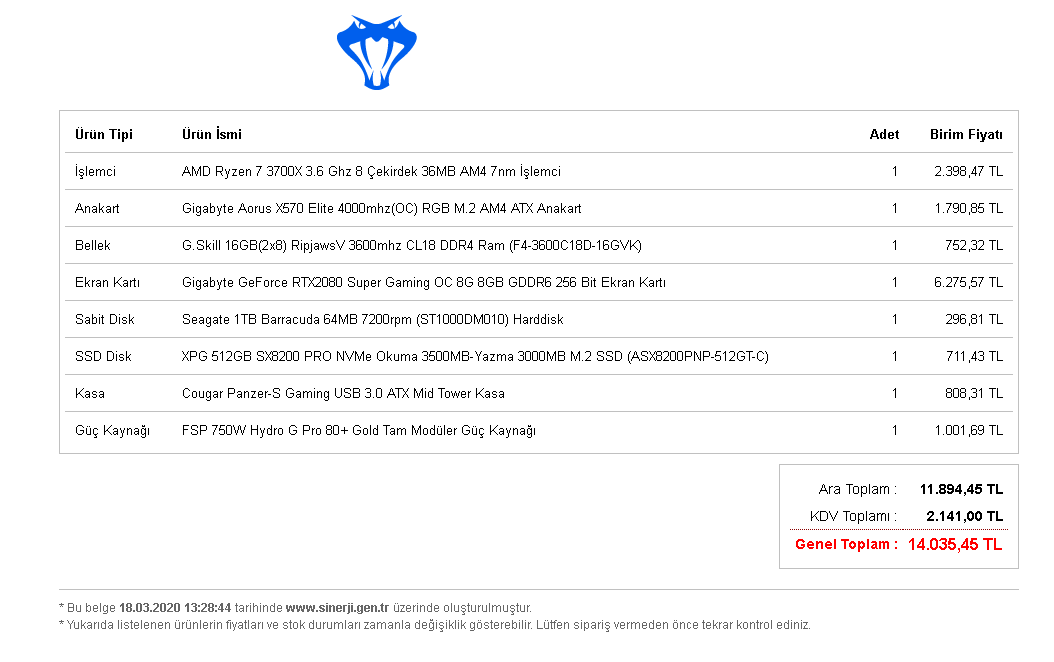 | Ürün Tipi | Ürün İsmi | Adet | Birim Fiyatı |
|---|---|---|---|
| İşlemci | AMD Ryzen 7 3700X 3.6 Ghz 8 Çekirdek 36MB AM4 7nm İşlemci | 1 | 2.398,47 TL |
| Anakart | Gigabyte Aorus X570 Elite 4000mhz(OC) RGB M.2 AM4 ATX Anakart | 1 | 1.790,85 TL |
| Bellek | G.Skill 16GB(2x8) RipjawsV 3600mhz CL18 DDR4 Ram (F4-3600C18D-16GVK) | 1 | 752,32 TL |
| Ekran Kartı | Gigabyte GeForce RTX2080 Super Gaming OC 8G 8GB GDDR6 256 Bit Ekran Kartı | 1 | 6.275,57 TL |
| Sabit Disk | Seagate 1TB Barracuda 64MB 7200rpm (ST1000DM010) Harddisk | 1 | 296,81 TL |
| SSD Disk | XPG 512GB SX8200 PRO NVMe Okuma 3500MB-Yazma 3000MB M.2 SSD (ASX8200PNP-512GT-C) | 1 | 711,43 TL |
| Kasa | Cougar Panzer-S Gaming USB 3.0 ATX Mid Tower Kasa | 1 | 808,31 TL |
| Güç Kaynağı | FSP 750W Hydro G Pro 80+ Gold Tam Modüler Güç Kaynağı | 1 | 1.001,69 TL |

Ara Toplam : 11.894,45 TL
KDV Toplamı : 2.141,00 TL
Genel Toplam : 14.035,45 TL

* Bu belge 18.03.2020 13:28:44 tarihinde www.sinerji.gen.tr üzerinde oluşturulmuştur.
* Yukarıda listelenen ürünlerin fiyatları ve stok durumları zamanla değişiklik gösterebilir. Lütfen sipariş vermeden önce tekrar kontrol ediniz.